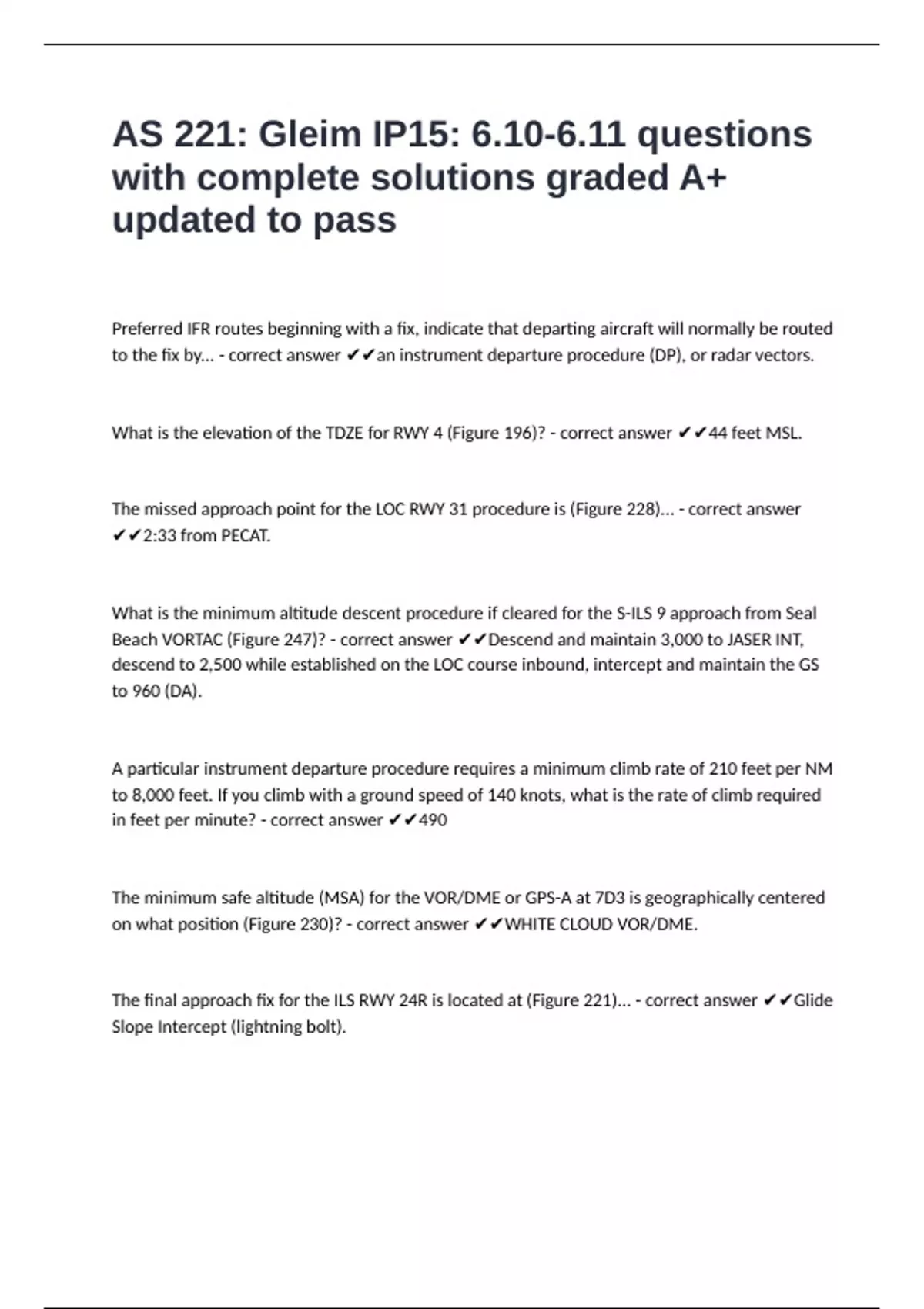 AS 221: Gleim IP15: 6.10-6.11 questions with complete solutions graded A+ updated to pass

Preferred IFR routes beginning with a fix, indicate that departing aircraft will normally be routed to the fix by... - correct answer ✔✔an instrument departure procedure (DP), or radar vectors.

What is the elevation of the TDZE for RWY 4 (Figure 196)? - correct answer ✔✔44 feet MSL.

The missed approach point for the LOC RWY 31 procedure is (Figure 228)... - correct answer ✔✔2:33 from PECAT.

What is the minimum altitude descent procedure if cleared for the S-ILS 9 approach from Seal Beach VORTAC (Figure 247)? - correct answer ✔✔Descend and maintain 3,000 to JASER INT, descend to 2,500 while established on the LOC course inbound, intercept and maintain the GS to 960 (DA).

A particular instrument departure procedure requires a minimum climb rate of 210 feet per NM to 8,000 feet. If you climb with a ground speed of 140 knots, what is the rate of climb required in feet per minute? - correct answer ✔✔490

The minimum safe altitude (MSA) for the VOR/DME or GPS-A at 7D3 is geographically centered on what position (Figure 230)? - correct answer ✔✔WHITE CLOUD VOR/DME.

The final approach fix for the ILS RWY 24R is located at (Figure 221)... - correct answer ✔✔Glide Slope Intercept (lightning bolt).